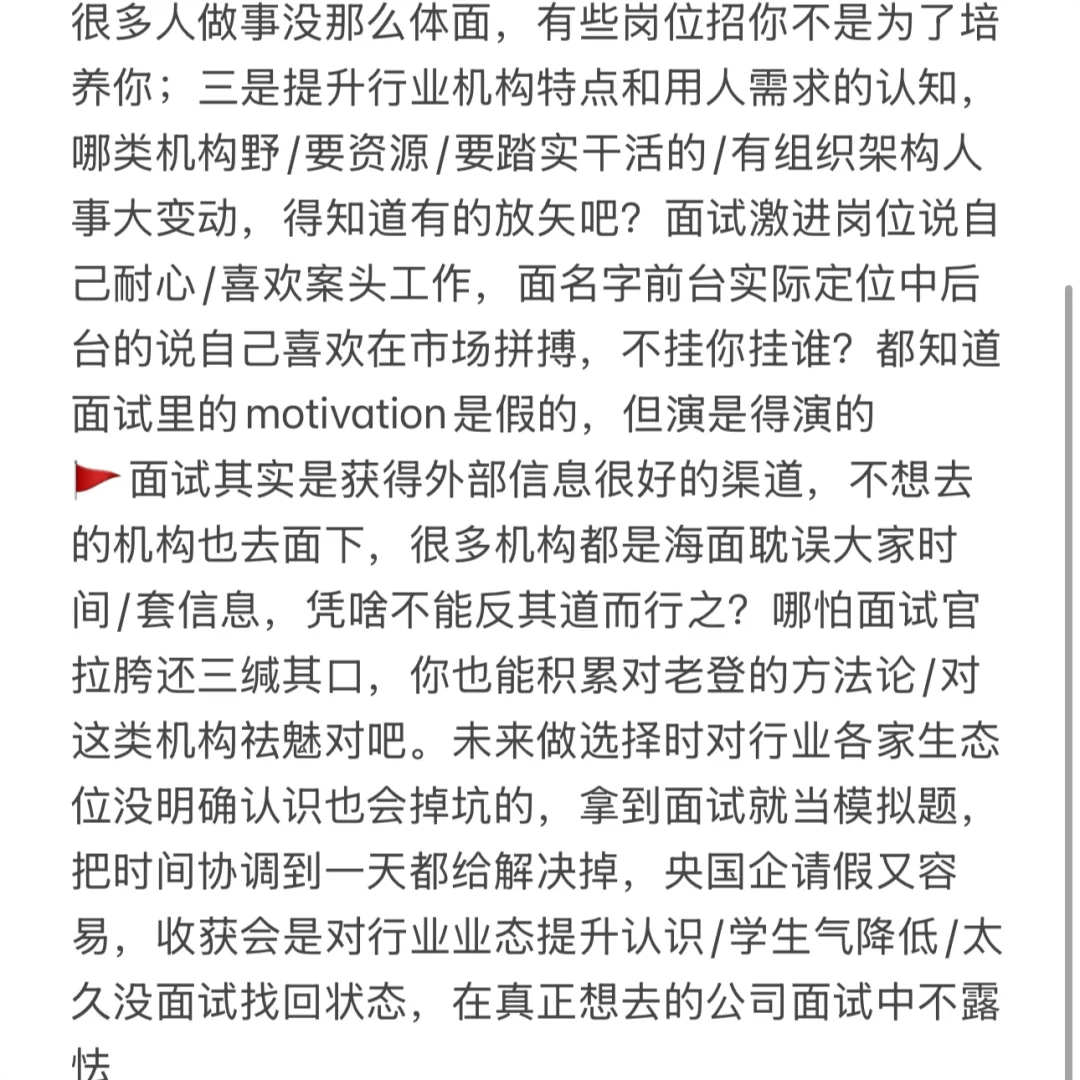 很多人做事没那么体面，有些岗位招你不是为了培养你；三是提升行业机构特点和用人需求的认知，哪类机构野/要资源/要踏实干活的/有组织架构人事大变动，得知道有的放矢吧？面试激进岗位说自己耐心/喜欢案头工作，面名字前台实际定位中后台的说自己喜欢在市场拼搏，不挂你挂谁？都知道面试里的motivation是假的，但演是得演的

🚩面试其实是获得外部信息很好的渠道，不想去的机构也去面下，很多机构都是海面耽误大家时间/套信息，凭啥不能反其道而行之？哪怕面试官拉胯还三缄其口，你也能积累对老登的方法论/对这类机构祛魅对吧。未来做选择时对行业各家生态位没明确认识也会掉坑的，拿到面试就当模拟题，把时间协调到一天都给解决掉，央国企请假又容易，收获会是对行业业态提升认识/学生气降低/太久没面试找回状态，在真正想去的公司面试中不露怯